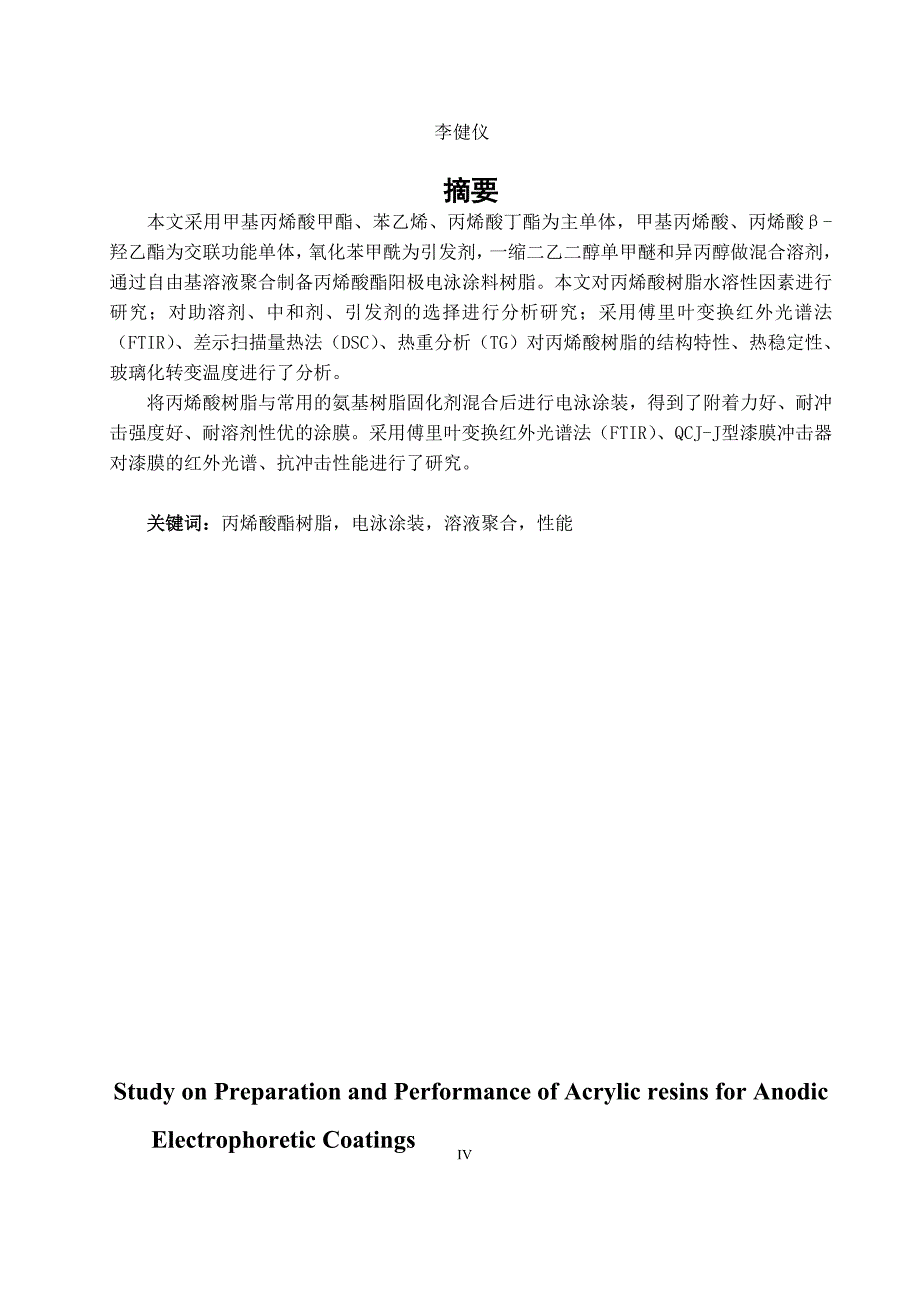 李健仪

摘要

本文采用甲基丙烯酸甲酯、苯乙烯、丙烯酸丁酯为主单体，甲基丙烯酸、丙烯酸β-羟乙酯为交联功能单体，氧化苯甲酰为引发剂，一缩二乙二醇单甲醚和异丙醇做混合溶剂，通过自由基溶液聚合制备丙烯酸酯阳极电泳涂料树脂。本文对丙烯酸树脂水溶性因素进行研究；对助溶剂、中和剂、引发剂的选择进行分析研究；采用傅里叶变换红外光谱法（FTIR）、差示扫描量热法（DSC）、热重分析（TG）对丙烯酸树脂的结构特性、热稳定性、玻璃化转变温度进行了分析。

将丙烯酸树脂与常用的氨基树脂固化剂混合后进行电泳涂装，得到了附着力好、耐冲击强度好、耐溶剂性优的涂膜。采用傅里叶变换红外光谱法（FTIR）、QCJ-J型漆膜冲击器对漆膜的红外光谱、抗冲击性能进行了研究。

关键词：丙烯酸酯树脂，电泳涂装，溶液聚合，性能

Study on Preparation and Performance of Acrylic resins for Anodic Electrophoretic Coatings

IV